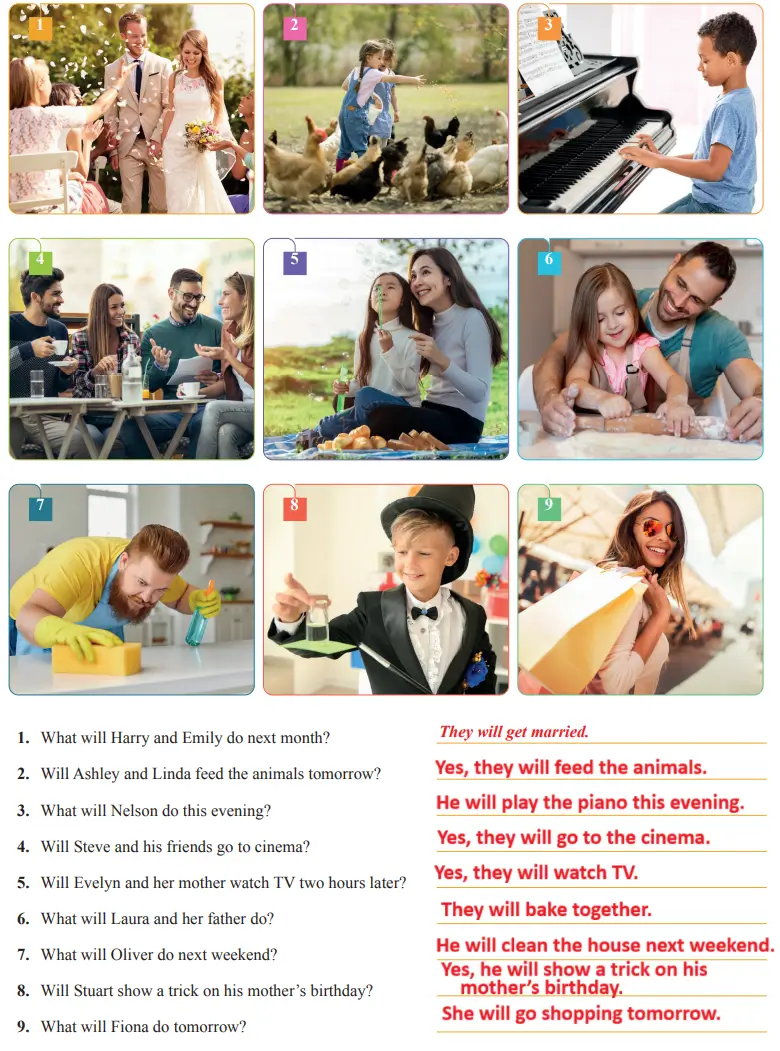 1

2

3

4

5

6

7

8

9

1. What will Harry and Emily do next month?
They will get married.

2. Will Ashley and Linda feed the animals tomorrow?
Yes, they will feed the animals.

3. What will Nelson do this evening?
He will play the piano this evening.

4. Will Steve and his friends go to cinema?
Yes, they will go to the cinema.

5. Will Evelyn and her mother watch TV two hours later?
Yes, they will watch TV.

6. What will Laura and her father do?
They will bake together.

7. What will Oliver do next weekend?
He will clean the house next weekend.

8. Will Stuart show a trick on his mother's birthday?
Yes, he will show a trick on his mother's birthday.

9. What will Fiona do tomorrow?
She will go shopping tomorrow.